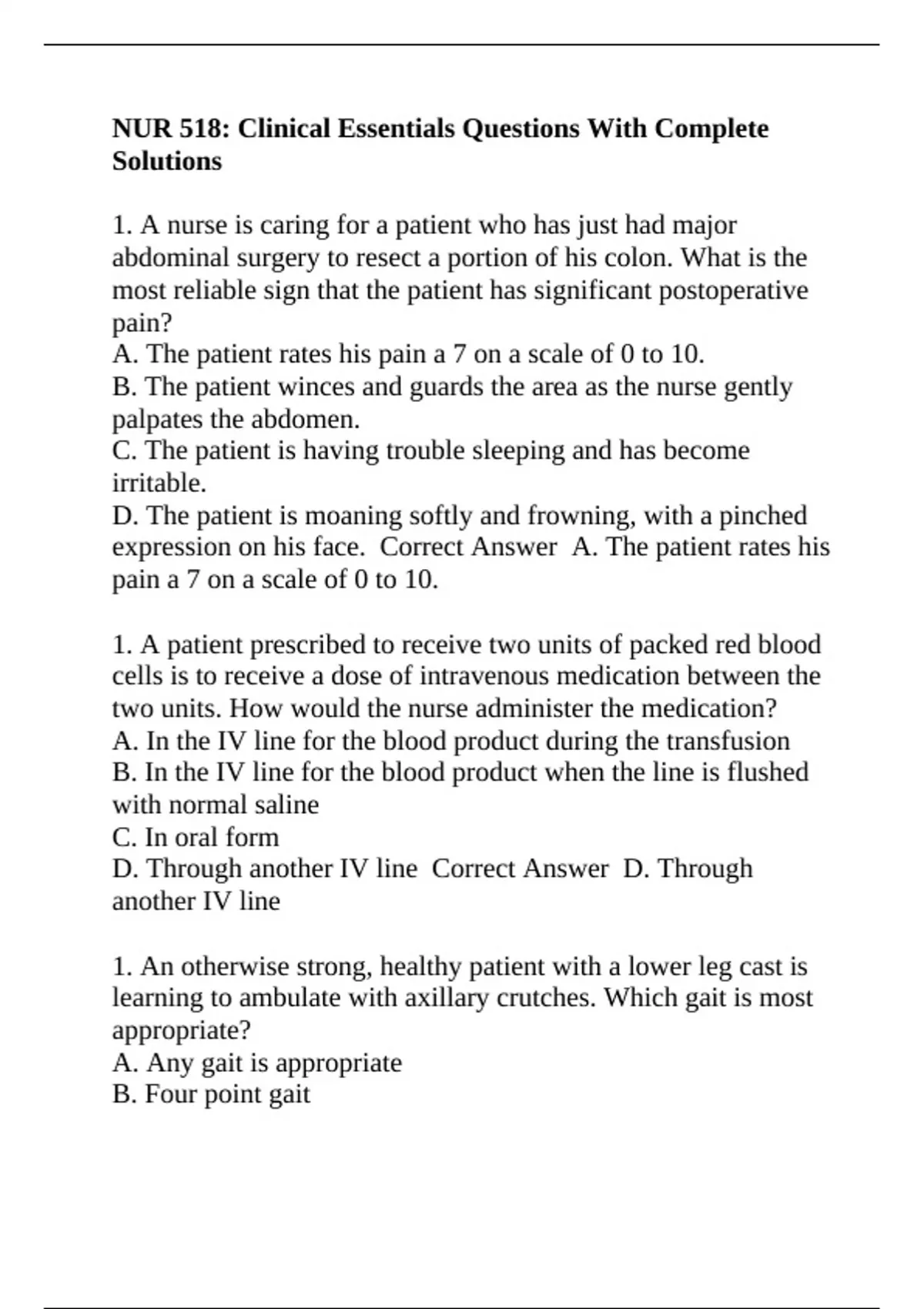 NUR 518: Clinical Essentials Questions With Complete Solutions

1. A nurse is caring for a patient who has just had major abdominal surgery to resect a portion of his colon. What is the most reliable sign that the patient has significant postoperative pain?
A. The patient rates his pain a 7 on a scale of 0 to 10.
B. The patient winces and guards the area as the nurse gently palpates the abdomen.
C. The patient is having trouble sleeping and has become irritable.
D. The patient is moaning softly and frowning, with a pinched expression on his face. Correct Answer A. The patient rates his pain a 7 on a scale of 0 to 10.

1. A patient prescribed to receive two units of packed red blood cells is to receive a dose of intravenous medication between the two units. How would the nurse administer the medication?
A. In the IV line for the blood product during the transfusion
B. In the IV line for the blood product when the line is flushed with normal saline
C. In oral form
D. Through another IV line Correct Answer D. Through another IV line

1. An otherwise strong, healthy patient with a lower leg cast is learning to ambulate with axillary crutches. Which gait is most appropriate?
A. Any gait is appropriate
B. Four point gait